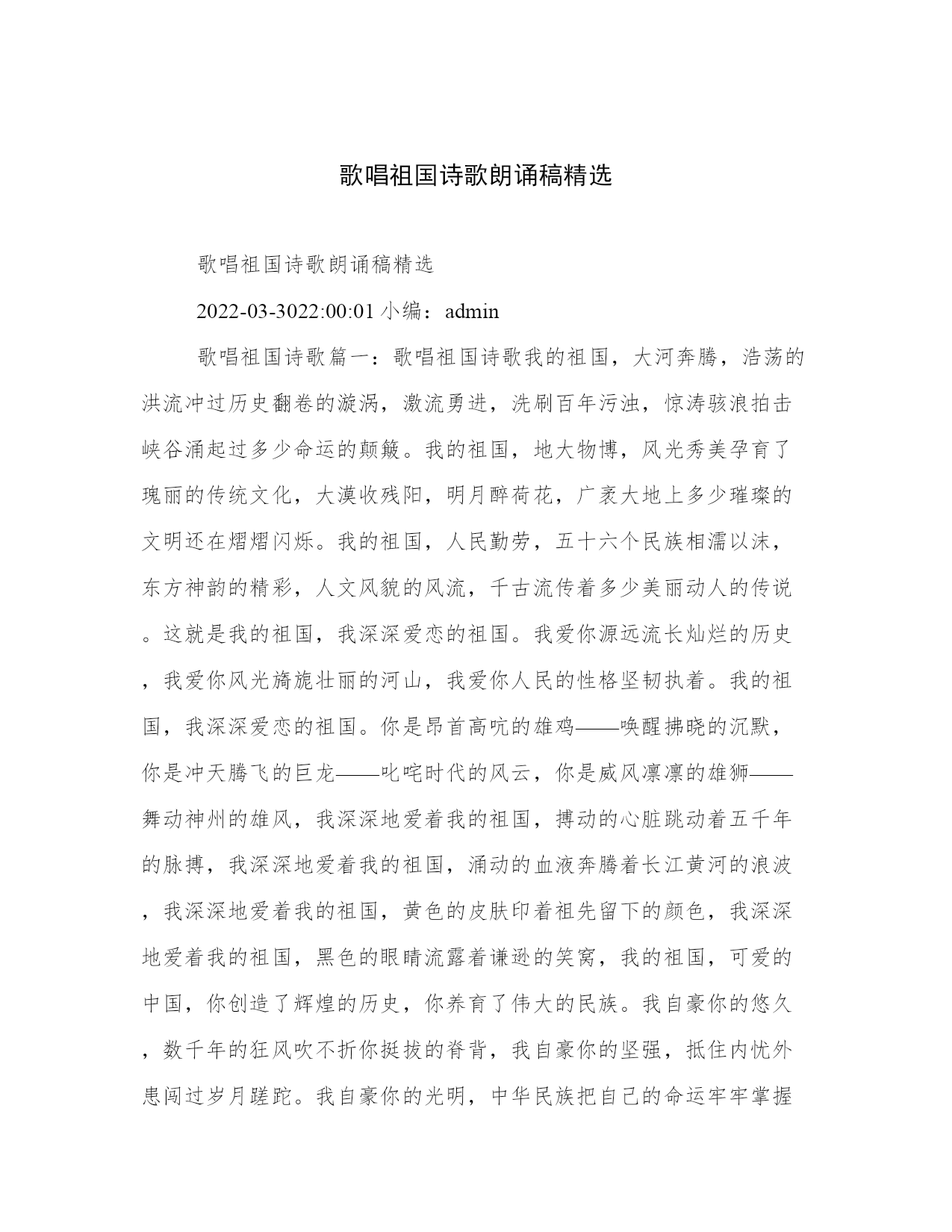 歌唱祖国诗歌朗诵稿精选

歌唱祖国诗歌朗诵稿精选

2022-03-3022:00:01 小编：admin

歌唱祖国诗歌篇一：歌唱祖国诗歌我的祖国，大河奔腾，浩荡的洪流冲过历史翻卷的漩涡，激流勇进，洗刷百年污浊，惊涛骇浪拍击峡谷涌起过多少命运的颠簸。我的祖国，地大物博，风光秀美孕育了瑰丽的传统文化，大漠收残阳，明月醉荷花，广袤大地上多少璀璨的文明还在熠熠闪烁。我的祖国，人民勤劳，五十六个民族相濡以沫，东方神韵的精彩，人文风貌的风流，千古流传着多少美丽动人的传说。这就是我的祖国，我深深爱恋的祖国。我爱你源远流长灿烂的历史，我爱你风光旖旎壮丽的河山，我爱你人民的性格坚韧执着。我的祖国，我深深爱恋的祖国。你是昂首高吭的雄鸡——唤醒拂晓的沉默，你是冲天腾飞的巨龙——叱咤时代的风云，你是威风凛凛的雄狮——舞动神州的雄风，我深深地爱着我的祖国，搏动的心脏跳动着五千年的脉搏，我深深地爱着我的祖国，涌动的血液奔腾着长江黄河的浪波，我深深地爱着我的祖国，黄色的皮肤印着祖先留下的颜色，我深深地爱着我的祖国，黑色的眼睛流露着谦逊的笑窝，我的祖国，可爱的中国，你创造了辉煌的历史，你养育了伟大的民族。我自豪你的悠久，数千年的狂风吹不折你挺拔的脊背，我自豪你的坚强，抵住内忧外患闯过岁月蹉跎。我自豪你的光明，中华民族把自己的命运牢牢掌握